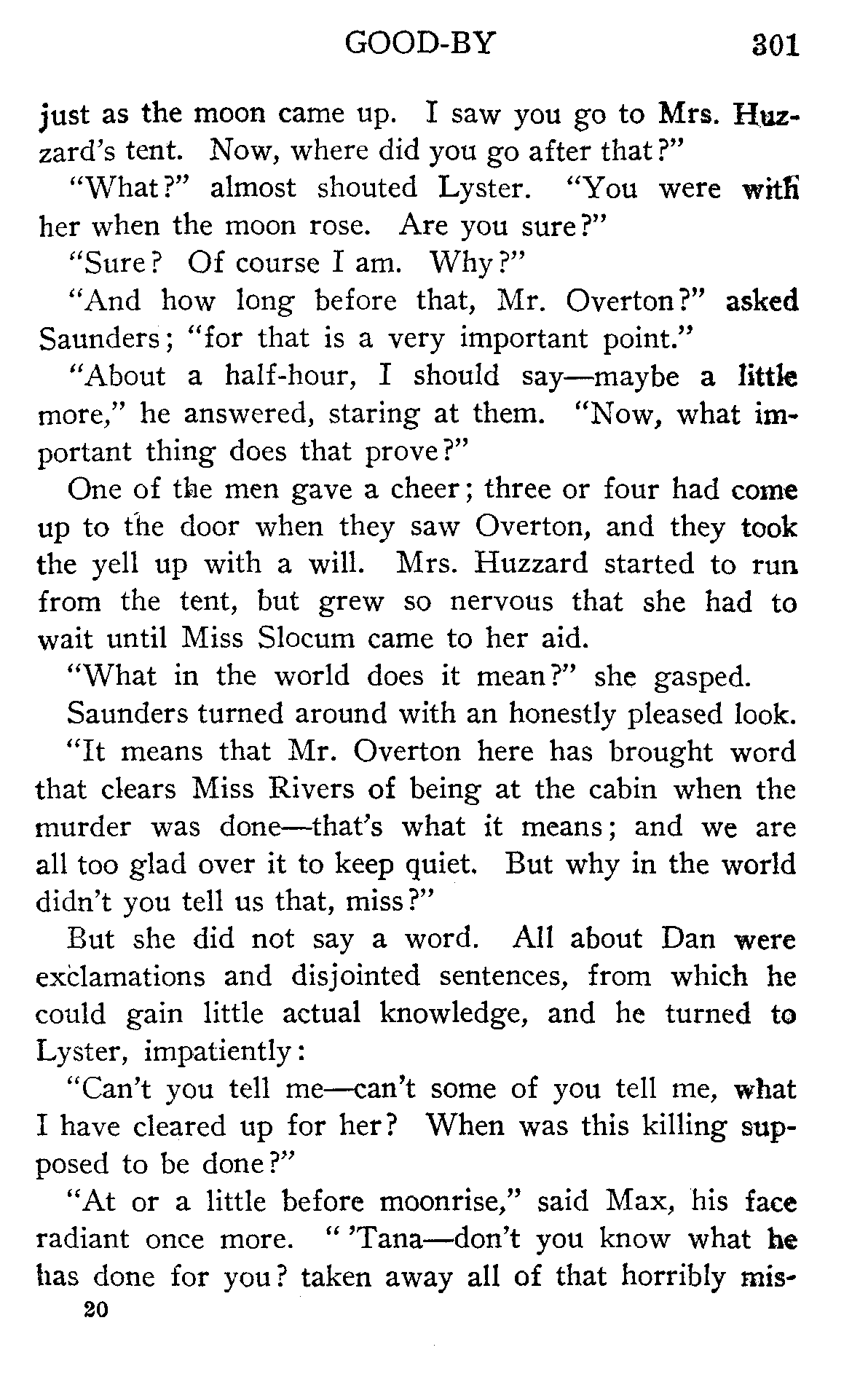 GOOD-BY 301

just as the moon came up. I saw you go to Mrs. Huzzard's tent. Now, where did you go after that?"

"What?" almost shouted Lyster. "You were with her when the moon rose. Are you sure?"

"Sure? Of course I am. Why?"

"And how long before that, Mr. Overton?" asked Saunders; "for that is a very important point."

"About a half-hour, I should say—maybe a little more," he answered, staring at them. "Now, what important thing does that prove?"

One of the men gave a cheer; three or four had come up to the door when they saw Overton, and they took the yell up with a will. Mrs. Huzzard started to run from the tent, but grew so nervous that she had to wait until Miss Slocum came to her aid.

"What in the world does it mean?" she gasped.

Saunders turned around with an honestly pleased look.

"It means that Mr. Overton here has brought word that clears Miss Rivers of being at the cabin when the murder was done—that's what it means; and we are all too glad over it to keep quiet. But why in the world didn't you tell us that, miss?"

But she did not say a word. All about Dan were exclamations and disjointed sentences, from which he could gain little actual knowledge, and he turned to Lyster, impatiently:

"Can't you tell me—can't some of you tell me, what I have cleared up for her? When was this killing supposed to be done?"

"At or a little before moonrise," said Max, his face radiant once more. "'Tana—don't you know what he has done for you? taken away all of that horribly mis-

20